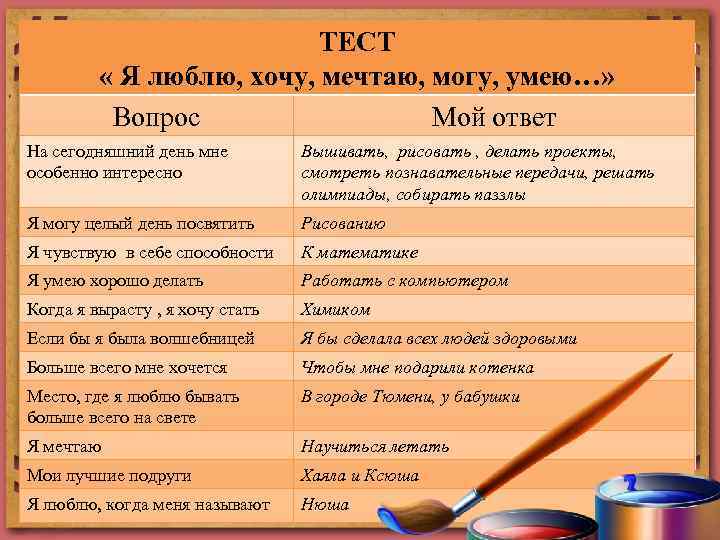 ТЕСТ
« Я люблю, хочу, мечтаю, могу, умею…»

| Вопрос | Мой ответ |
|---|---|
| На сегодняшний день мне особенно интересно | Вышивать, рисовать , делать проекты, смотреть познавательные передачи, решать олимпиады, собирать паззлы |
| Я могу целый день посвятить | Рисованию |
| Я чувствую в себе способности | К математике |
| Я умею хорошо делать | Работать с компьютером |
| Когда я вырасту , я хочу стать | Химиком |
| Если бы я была волшебницей | Я бы сделала всех людей здоровыми |
| Больше всего мне хочется | Чтобы мне подарили котенка |
| Место, где я люблю бывать больше всего на свете | В городе Тюмени, у бабушки |
| Я мечтаю | Научиться летать |
| Мои лучшие подруги | Хаяла и Ксюша |
| Я люблю, когда меня называют | Нюша |